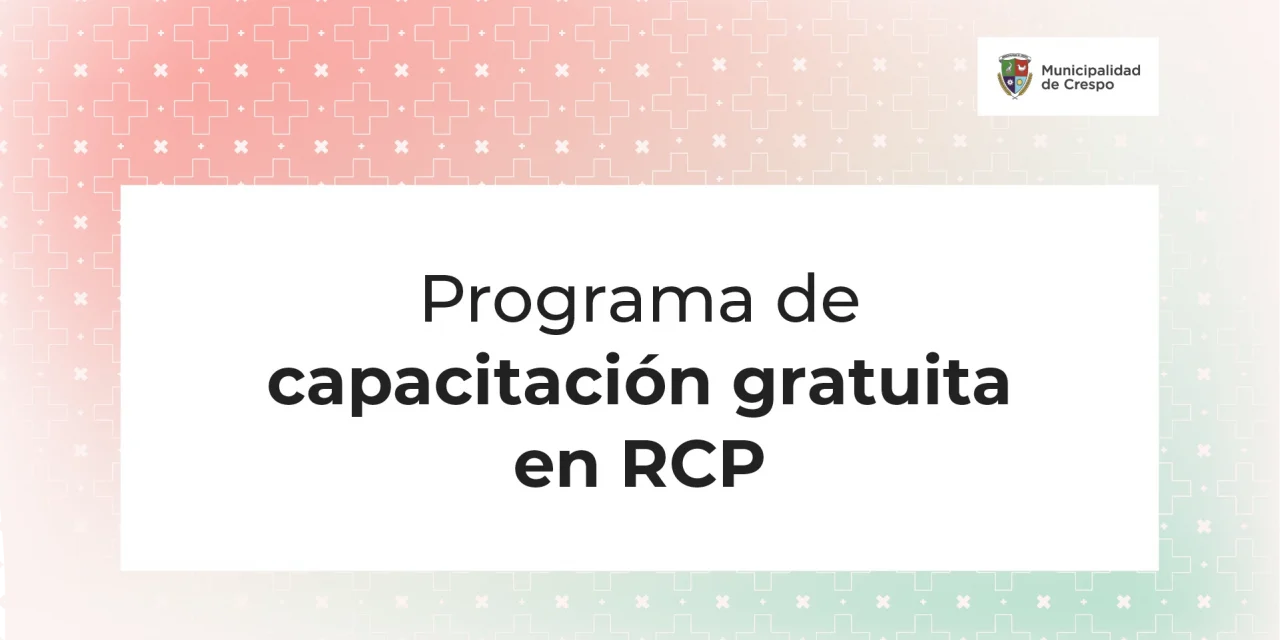 Municipalidad de Crespo

Programa de capacitación gratuita en RCP